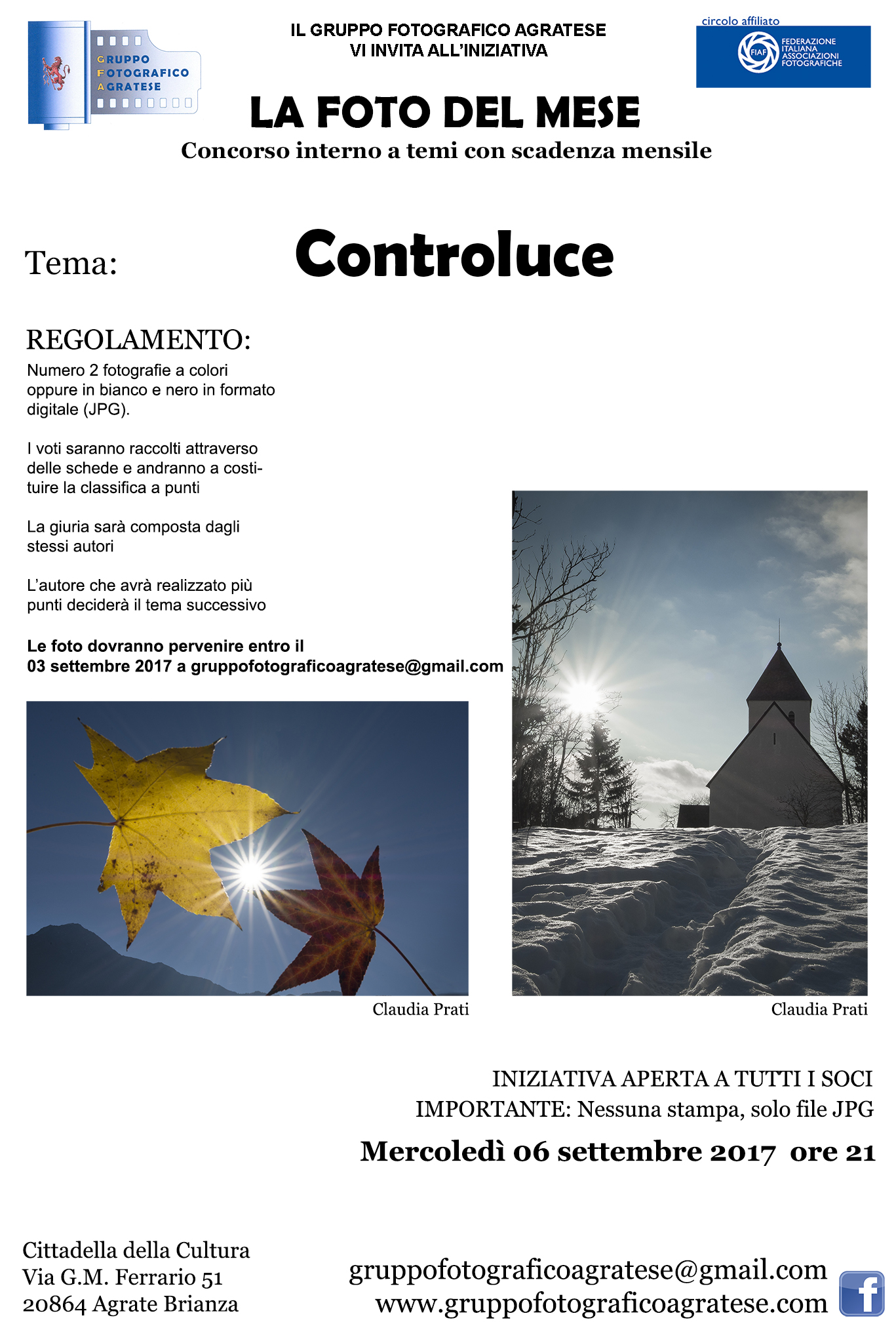 GRUPPO
FOTOGRAFICO
AGRATESE

IL GRUPPO FOTOGRAFICO AGRATESE
VI INVITA ALL'INIZIATIVA

circolo affiliato
FIAF
FEDERAZIONE
ITALIANA
ASSOCIAZIONI
FOTOGRAFICHE

LA FOTO DEL MESE
Concorso interno a temi con scadenza mensile

Tema: Controluce

REGOLAMENTO:

Numero 2 fotografie a colori oppure in bianco e nero in formato digitale (JPG).

I voti saranno raccolti attraverso delle schede e andranno a costituire la classifica a punti

La giuria sarà composta dagli stessi autori

L'autore che avrà realizzato più punti deciderà il tema successivo

Le foto dovranno pervenire entro il
03 settembre 2017 a gruppofotograficoagratese@gmail.com

Claudia Prati

Claudia Prati

INIZIATIVA APERTA A TUTTI I SOCI
IMPORTANTE: Nessuna stampa, solo file JPG

Mercoledì 06 settembre 2017 ore 21

Cittadella della Cultura
Via G.M. Ferrario 51
20864 Agrate Brianza

gruppofotograficoagratese@gmail.com
www.gruppofotograficoagratese.com